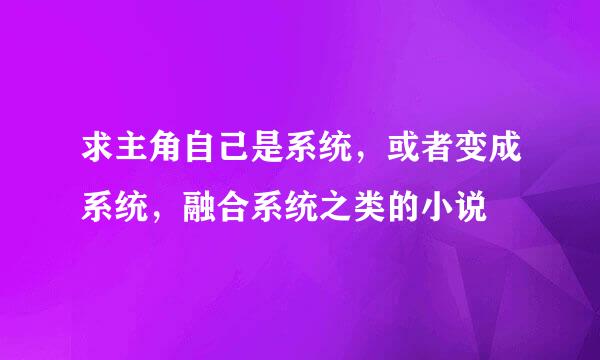 求主角自己是系统，或者变成系统，融合系统之类的小说